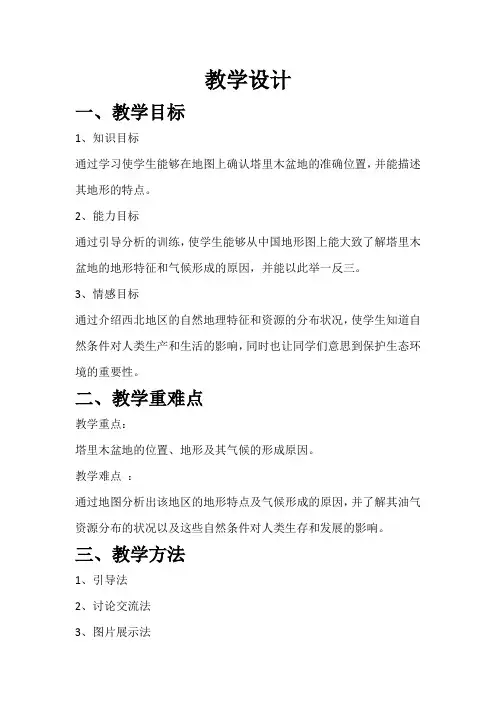 教学设计

一、教学目标

1、知识目标

通过学习使学生能够在地图上确认塔里木盆地的准确位置，并能描述其地形的特点。

2、能力目标

通过引导分析的训练，使学生能够从中国地形图上能大致了解塔里木盆地的地形特征和气候形成的原因，并能以此举一反三。

3、情感目标

通过介绍西北地区的自然地理特征和资源的分布状况，使学生知道自然条件对人类生产和生活的影响，同时也让同学们意思到保护生态环境的重要性。

二、教学重难点

教学重点：

塔里木盆地的位置、地形及其气候的形成原因。

教学难点 ：

通过地图分析出该地区的地形特点及气候形成的原因，并了解其油气资源分布的状况以及这些自然条件对人类生存和发展的影响。

三、教学方法

1、引导法

2、讨论交流法

3、图片展示法